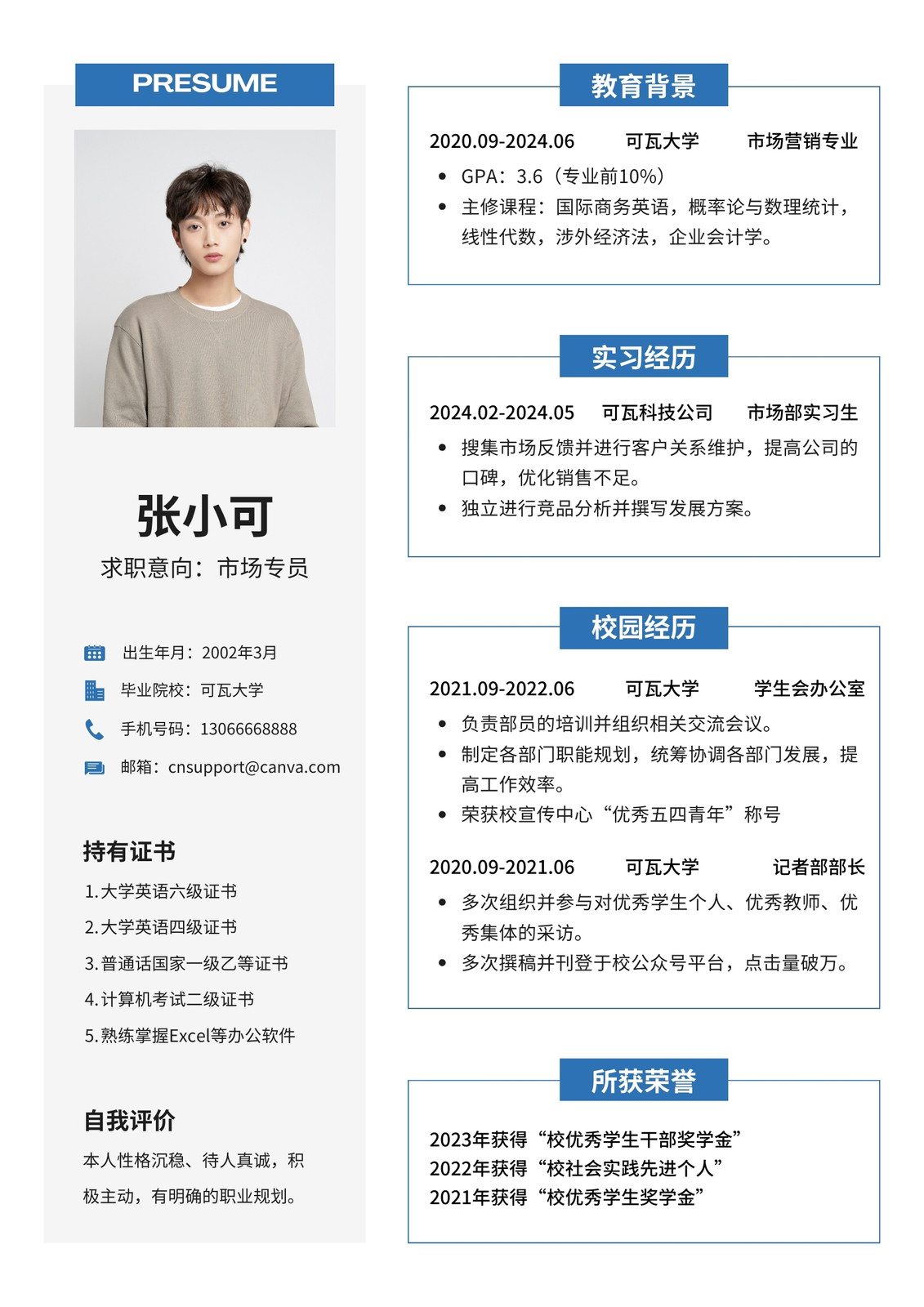 PRESUME

张小可

求职意向：市场专员

出生年月：2002年3月

毕业院校：可瓦大学

手机号码：13066668888

邮箱：cnsupport@canva.com

持有证书

1.大学英语六级证书

2.大学英语四级证书

3.普通话国家一级乙等证书

4.计算机考试二级证书

5.熟练掌握Excel等办公软件

自我评价

本人性格沉稳、待人真诚，积极主动，有明确的职业规划。

教育背景

2020.09-2024.06 可瓦大学 市场营销专业

- GPA：3.6（专业前10%）
- 主修课程：国际商务英语，概率论与数理统计，线性代数，涉外经济法，企业会计学。

实习经历

2024.02-2024.05 可瓦科技公司 市场部实习生

- 搜集市场反馈并进行客户关系维护，提高公司的口碑，优化销售不足。
- 独立进行竞品分析并撰写发展方案。

校园经历

2021.09-2022.06 可瓦大学 学生会办公室

- 负责部员的培训并组织相关交流会议。
- 制定各部门职能规划，统筹协调各部门发展，提高工作效率。
- 荣获校宣传中心“优秀五四青年”称号

2020.09-2021.06 可瓦大学 记者部部长

- 多次组织并参与对优秀学生个人、优秀教师、优秀集体的采访。
- 多次撰稿并刊登于校公众号平台，点击量破万。

所获荣誉

2023年获得“校优秀学生干部奖学金”
2022年获得“校社会实践先进个人”
2021年获得“校优秀学生奖学金”